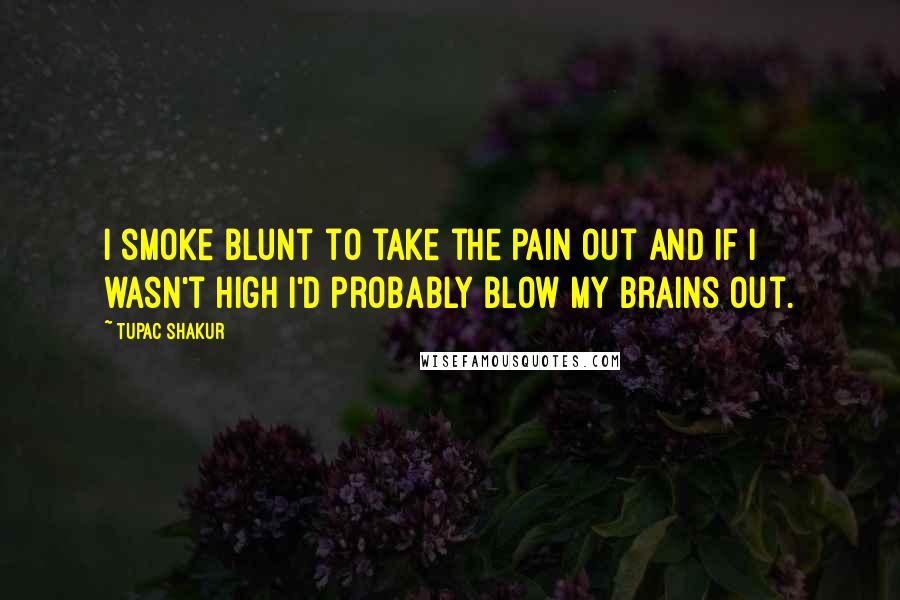 I SMOKE BLUNT TO TAKE THE PAIN OUT AND IF I WASN'T HIGH I'D PROBABLY BLOW MY BRAINS OUT.

~ TUPAC SHAKUR

WISEFAMOUSQUOTES.COM